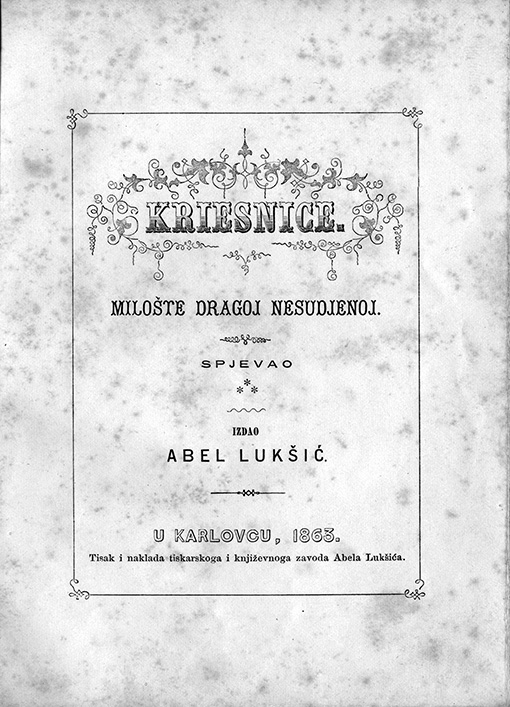 KRIESNICE.

MILOŠTE DRAGOJ NESUDJENOJ.

SPJEVAO

⁂

IZDAO

ABEL LUKŠIĆ.

U KARLOVCU, 1863.

Tisak i naklada tiskarskoga i književnoga zavoda Abela Lukšića.